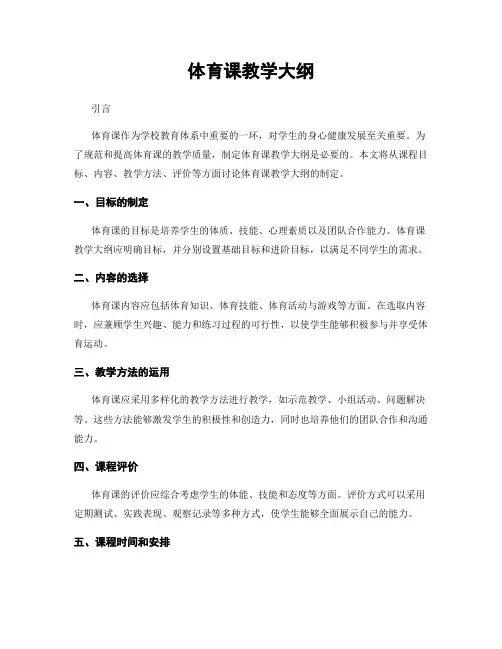 体育课教学大纲

引言

体育课作为学校教育体系中重要的一环，对学生的身心健康发展至关重要。为了规范和提高体育课的教学质量，制定体育课教学大纲是必要的。本文将从课程目标、内容、教学方法、评价等方面讨论体育课教学大纲的制定。

一、目标的制定

体育课的目标是培养学生的体质、技能、心理素质以及团队合作能力。体育课教学大纲应明确目标，并分别设置基础目标和进阶目标，以满足不同学生的需求。

二、内容的选择

体育课内容应包括体育知识、体育技能、体育活动与游戏等方面。在选取内容时，应兼顾学生兴趣、能力和练习过程的可行性，以使学生能够积极参与并享受体育运动。

三、教学方法的运用

体育课应采用多样化的教学方法进行教学，如示范教学、小组活动、问题解决等。这些方法能够激发学生的积极性和创造力，同时也培养他们的团队合作和沟通能力。

四、课程评价

体育课的评价应综合考虑学生的体能、技能和态度等方面。评价方式可以采用定期测试、实践表现、观察记录等多种方式，使学生能够全面展示自己的能力。

五、课程时间和安排